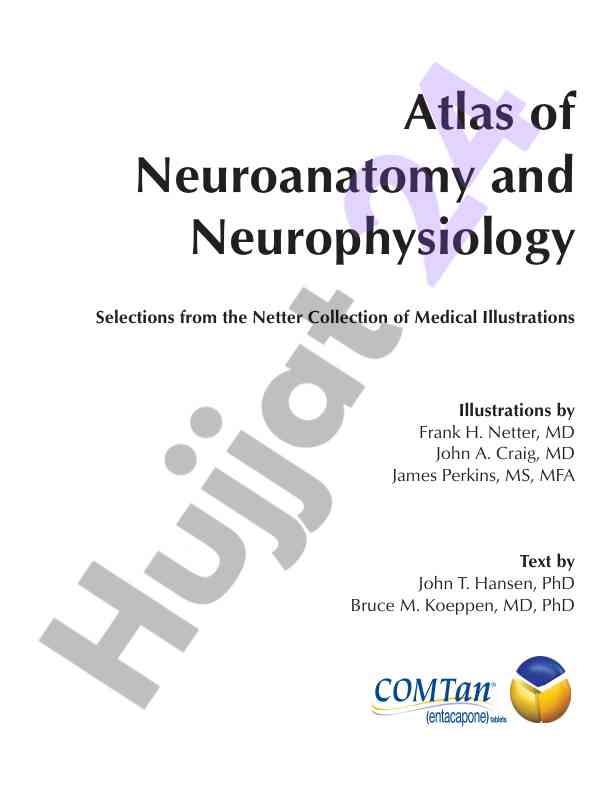 Atlas of Neuroanatomy and Neurophysiology

Selections from the Netter Collection of Medical Illustrations

Illustrations by
Frank H. Netter, MD
John A. Craig, MD
James Perkins, MS, MFA

Text by
John T. Hansen, PhD
Bruce M. Koeppen, MD, PhD

COMTan®
(entacapone) tablets

Hujjat 24